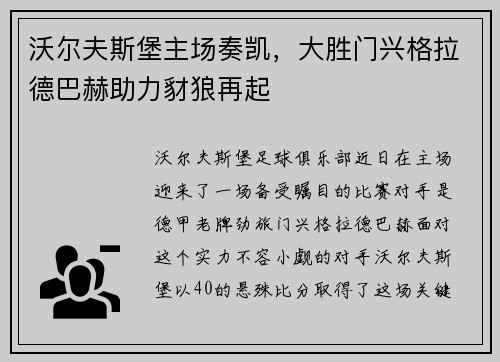 沃尔夫斯堡主场奏凯，大胜门兴格拉德巴赫助力豺狼再起

沃尔夫斯堡足球俱乐部近日在主场迎来了一场备受瞩目的比赛对手是德甲老牌劲旅门兴格拉德巴赫面对这个实力不容小觑的对手沃尔夫斯堡以40的悬殊比分取得了这场关键